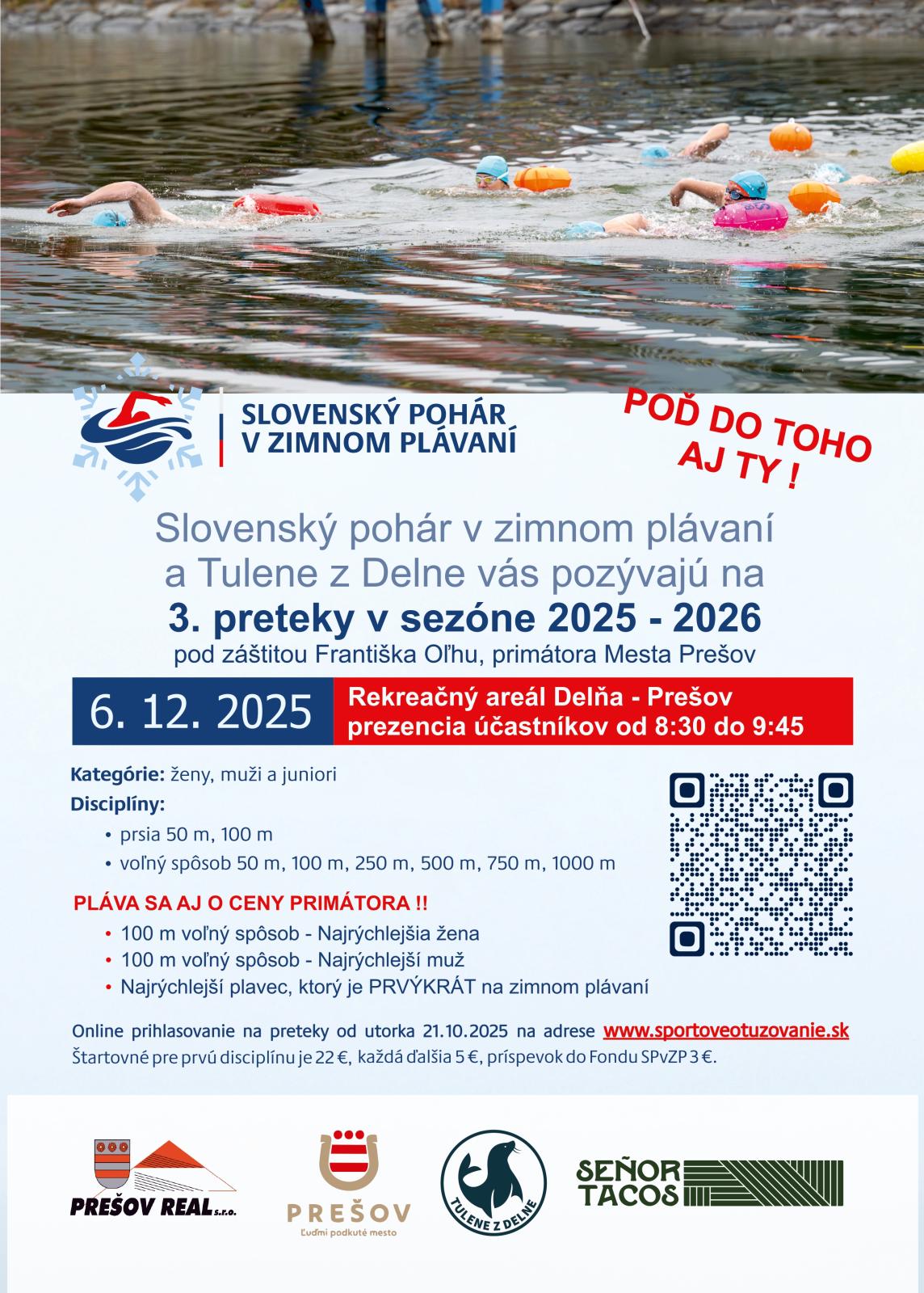 SLOVENSKÝ POHÁR
V ZIMNOM PLÁVANÍ

POĎ DO TOHO
AJ TY !

Slovenský pohár v zimnom plávaní a Tulene z Delne vás pozývajú na

3. preteky v sezóne 2025 - 2026

pod záštitou Františka Oľhu, primátora Mesta Prešov

6. 12. 2025

Rekreačný areál Delňa - Prešov
prezencia účastníkov od 8:30 do 9:45

Kategórie: ženy, muži a juniori

Disciplíny:

• prsia 50 m, 100 m
• voľný spôsob 50 m, 100 m, 250 m, 500 m, 750 m, 1000 m

PLÁVA SA AJ O CENY PRIMÁTORA !!

• 100 m voľný spôsob - Najrýchlejšia žena
• 100 m voľný spôsob - Najrýchlejší muž
• Najrýchlejší plavec, ktorý je PRVÝKRÁT na zimnom plávaní

Online prihlasovanie na preteky od utorka 21.10.2025 na adrese www.sportoveotuzovanie.sk
Štartovné pre prvú disciplínu je 22 €, každá ďalšia 5 €, príspevok do Fondu SPvZP 3 €.

PREŠOV REAL s.r.o.

PREŠOV
Ľuďmi podkuté mesto

TULENE Z DELNE

SEÑOR
TACOS